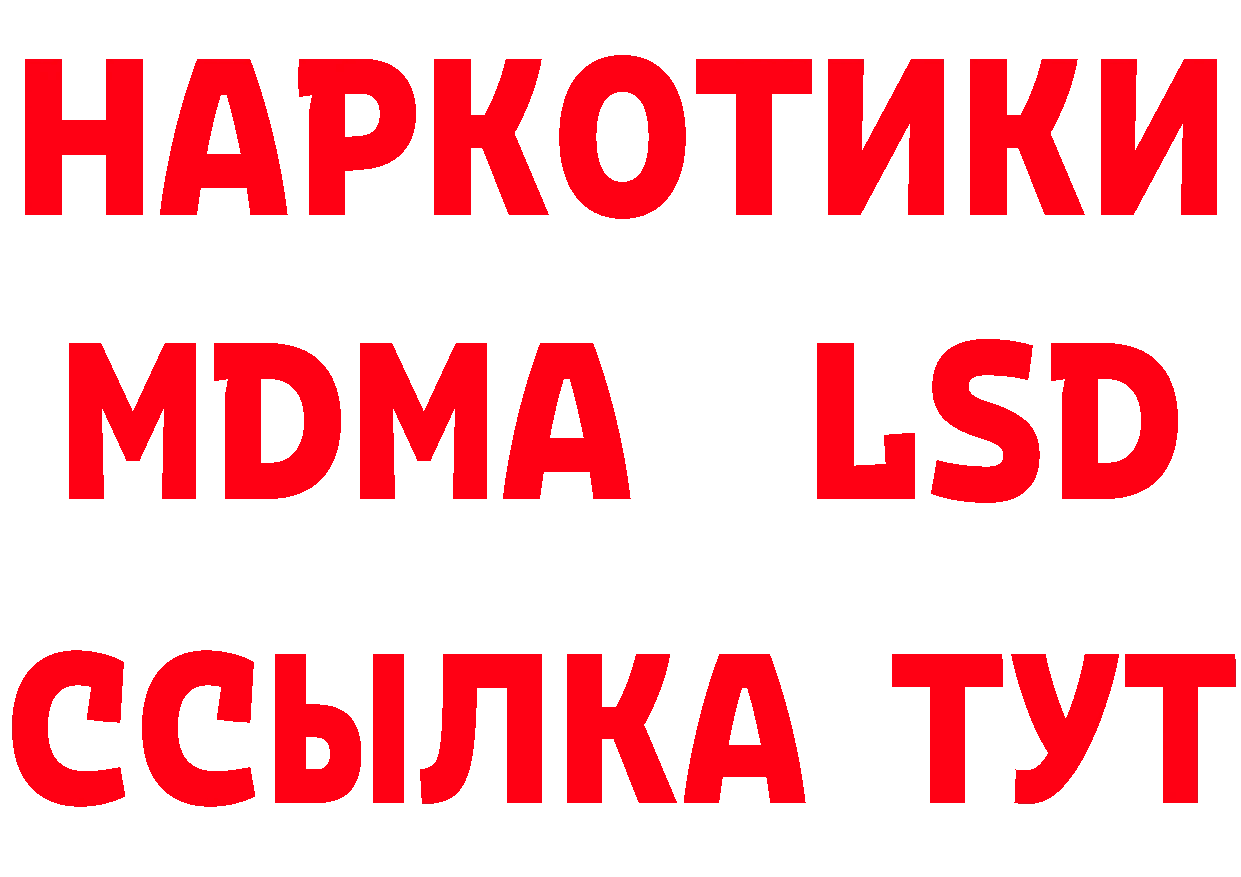 НАРКОТИКИ
MDMA LSD
ССЫЛКА ТУТ